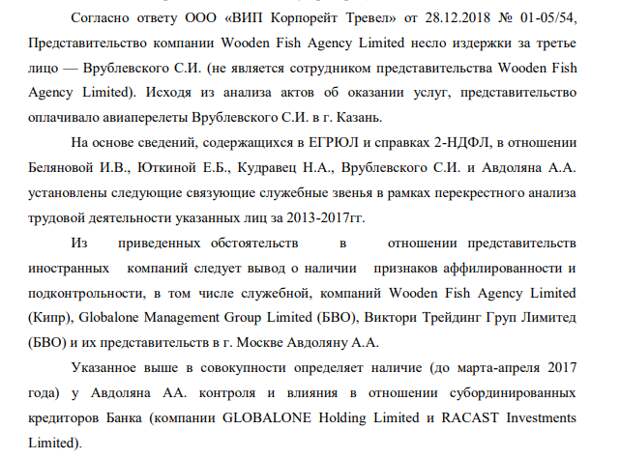 Согласно ответу ООО «ВИП Корпорейт Тревел» от 28.12.2018 № 01-05/54, Представительство компании Wooden Fish Agency Limited несло издержки за третье лицо — Врублевского С.И. (не является сотрудником представительства Wooden Fish Agency Limited). Исходя из анализа актов об оказании услуг, представительство оплачивало авиаперелеты Врублевского С.И. в г. Казань.

На основе сведений, содержащихся в ЕГРЮЛ и справках 2-НДФЛ, в отношении Беляновой И.В., Юткиной Е.Б., Кудравец Н.А., Врублевского С.И. и Авдоляна А.А. установлены следующие связующие служебные звенья в рамках перекрестного анализа трудовой деятельности указанных лиц за 2013-2017гг.

Из приведенных обстоятельств в отношении представительств иностранных компаний следует вывод о наличии признаков аффилированности и подконтрольности, в том числе служебной, компаний Wooden Fish Agency Limited (Кипр), Globalone Management Group Limited (БВО), Виктори Трейдинг Груп Лимитед (БВО) и их представительств в г. Москве Авдоляну А.А.

Указанное выше в совокупности определяет наличие (до марта-апреля 2017 года) у Авдоляна АА. контроля и влияния в отношении субординированных кредиторов Банка (компании GLOBALONE Holding Limited и RACAST Investments Limited).